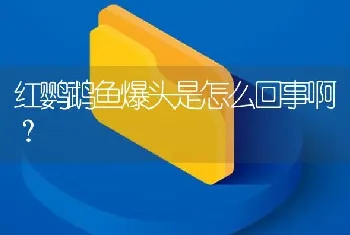 红鹦鹉鱼爆头是怎么回事啊？